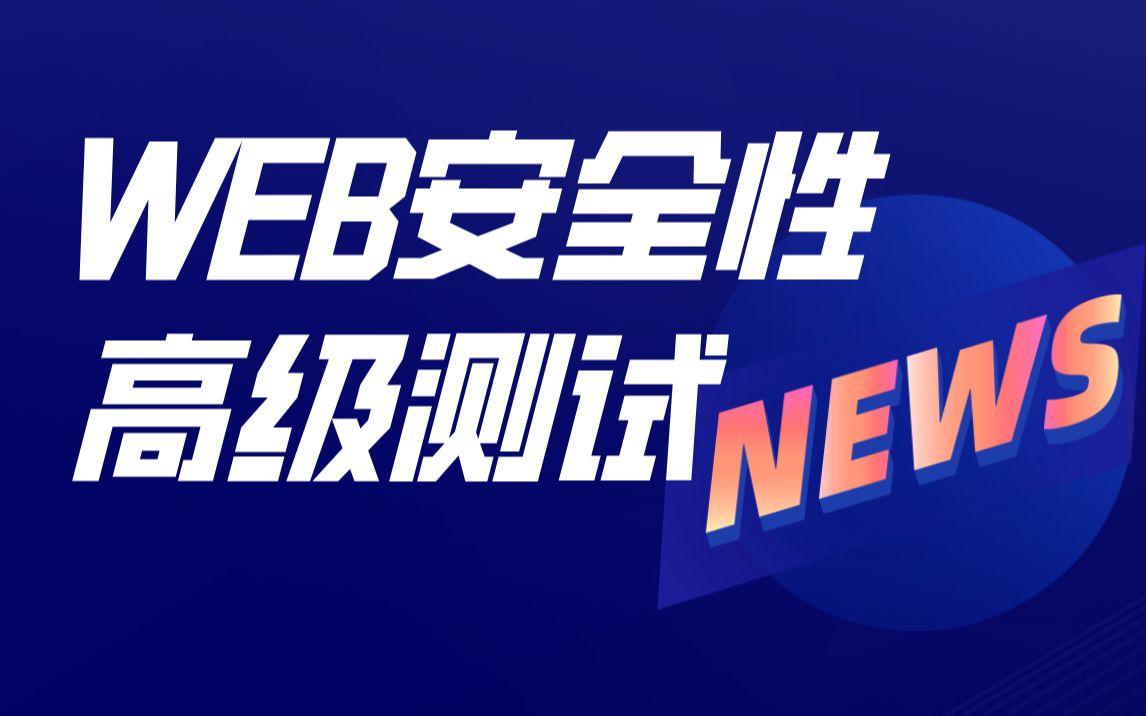 WEB安全性
高级测试

NEWS